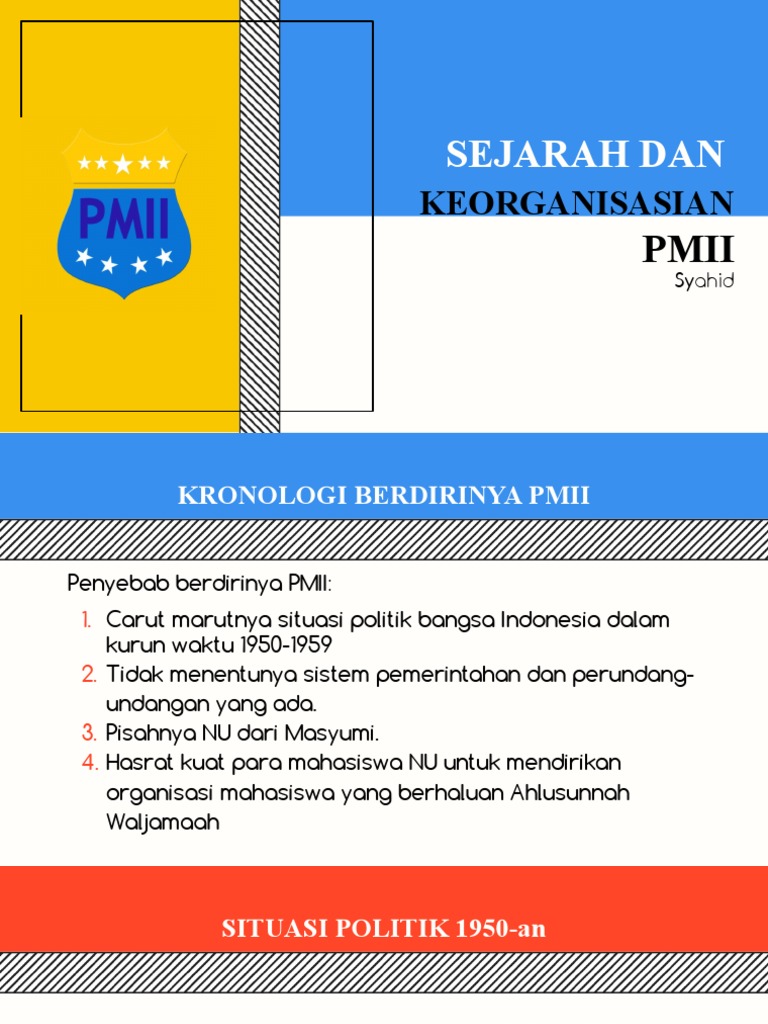 PMII

SEJARAH DAN KEORGANISASIAN PMII

Syahid

KRONOLOGI BERDIRINYA PMII

Penyebab berdirinya PMII:

1. Carut marutnya situasi politik bangsa Indonesia dalam kurun waktu 1950-1959
2. Tidak menentunya sistem pemerintahan dan perundang-undangan yang ada.
3. Pisahnya NU dari Masyumi.
4. Hasrat kuat para mahasiswa NU untuk mendirikan organisasi mahasiswa yang berhaluan Ahlusunnah Waljamaah

SITUASI POLITIK 1950-an